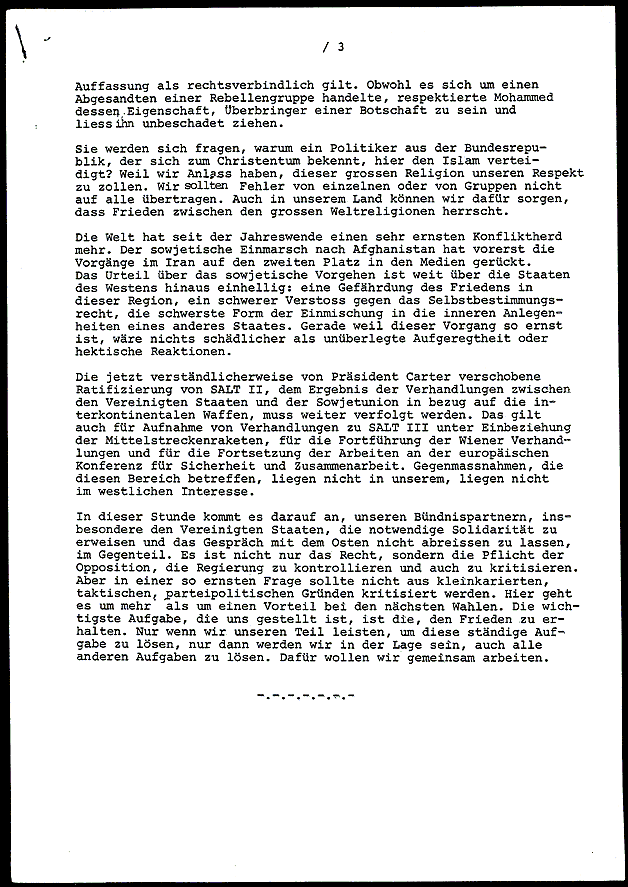 / 3

Auffassung als rechtsverbindlich gilt. Obwohl es sich um einen Abgesandten einer Rebellengruppe handelte, respektierte Mohammed dessen Eigenschaft, Überbringer einer Botschaft zu sein und liess ihn unbeschadet ziehen.

Sie werden sich fragen, warum ein Politiker aus der Bundesrepublik, der sich zum Christentum bekennt, hier den Islam verteidigt? Weil wir Anlass haben, dieser grossen Religion unseren Respekt zu zollen. Wir sollten Fehler von einzelnen oder von Gruppen nicht auf alle übertragen. Auch in unserem Land können wir dafür sorgen, dass Frieden zwischen den grossen Weltreligionen herrscht.

Die Welt hat seit der Jahreswende einen sehr ernsten Konfliktherd mehr. Der sowjetische Einmarsch nach Afghanistan hat vorerst die Vorgänge im Iran auf den zweiten Platz in den Medien gerückt. Das Urteil über das sowjetische Vorgehen ist weit über die Staaten des Westens hinaus einhellig: eine Gefährdung des Friedens in dieser Region, ein schwerer Verstoss gegen das Selbstbestimmungsrecht, die schwerste Form der Einmischung in die inneren Anlegenheiten eines anderes Staates. Gerade weil dieser Vorgang so ernst ist, wäre nichts schädlicher als unüberlegte Aufgeregtheit oder hektische Reaktionen.

Die jetzt verständlicherweise von Präsident Carter verschobene Ratifizierung von SALT II, dem Ergebnis der Verhandlungen zwischen den Vereinigten Staaten und der Sowjetunion in bezug auf die interkontinentalen Waffen, muss weiter verfolgt werden. Das gilt auch für Aufnahme von Verhandlungen zu SALT III unter Einbeziehung der Mittelstreckenraketen, für die Fortführung der Wiener Verhandlungen und für die Fortsetzung der Arbeiten an der europäischen Konferenz für Sicherheit und Zusammenarbeit. Gegenmassnahmen, die diesen Bereich betreffen, liegen nicht in unserem, liegen nicht im westlichen Interesse.

In dieser Stunde kommt es darauf an, unseren Bündnispartnern, insbesondere den Vereinigten Staaten, die notwendige Solidarität zu erweisen und das Gespräch mit dem Osten nicht abreissen zu lassen, im Gegenteil. Es ist nicht nur das Recht, sondern die Pflicht der Opposition, die Regierung zu kontrollieren und auch zu kritisieren. Aber in einer so ernsten Frage sollte nicht aus kleinkarierten, taktischen, parteipolitischen Gründen kritisiert werden. Hier geht es um mehr als um einen Vorteil bei den nächsten Wahlen. Die wichtigste Aufgabe, die uns gestellt ist, ist die, den Frieden zu erhalten. Nur wenn wir unseren Teil leisten, um diese ständige Aufgabe zu lösen, nur dann werden wir in der Lage sein, auch alle anderen Aufgaben zu lösen. Dafür wollen wir gemeinsam arbeiten.

-.-.-.-.-.-